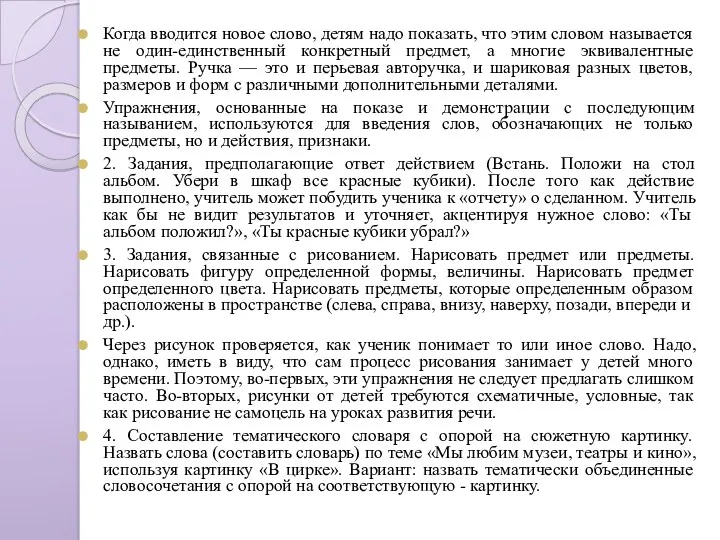 Когда вводится новое слово, детям надо показать, что этим словом называется не один-единственный конкретный предмет, а многие эквивалентные предметы. Ручка — это и перьевая авторучка, и шариковая разных цветов, размеров и форм с различными дополнительными деталями.

Упражнения, основанные на показе и демонстрации с последующим называнием, используются для введения слов, обозначающих не только предметы, но и действия, признаки.

2. Задания, предполагающие ответ действием (Встань. Положи на стол альбом. Убери в шкаф все красные кубики). После того как действие выполнено, учитель может побудить ученика к «отчету» о сделанном. Учитель как бы не видит результатов и уточняет, акцентируя нужное слово: «Ты альбом положил?», «Ты красные кубики убрал?»

3. Задания, связанные с рисованием. Нарисовать предмет или предметы. Нарисовать фигуру определенной формы, величины. Нарисовать предмет определенного цвета. Нарисовать предметы, которые определенным образом расположены в пространстве (слева, справа, внизу, наверху, позади, впереди и др.).

Через рисунок проверяется, как ученик понимает то или иное слово. Надо, однако, иметь в виду, что сам процесс рисования занимает у детей много времени. Поэтому, во-первых, эти упражнения не следует предлагать слишком часто. Во-вторых, рисунки от детей требуются схематичные, условные, так как рисование не самоцель на уроках развития речи.

4. Составление тематического словаря с опорой на сюжетную картинку. Назвать слова (составить словарь) по теме «Мы любим музеи, театры и кино», используя картинку «В цирке». Вариант: назвать тематически объединенные словосочетания с опорой на соответствующую - картинку.